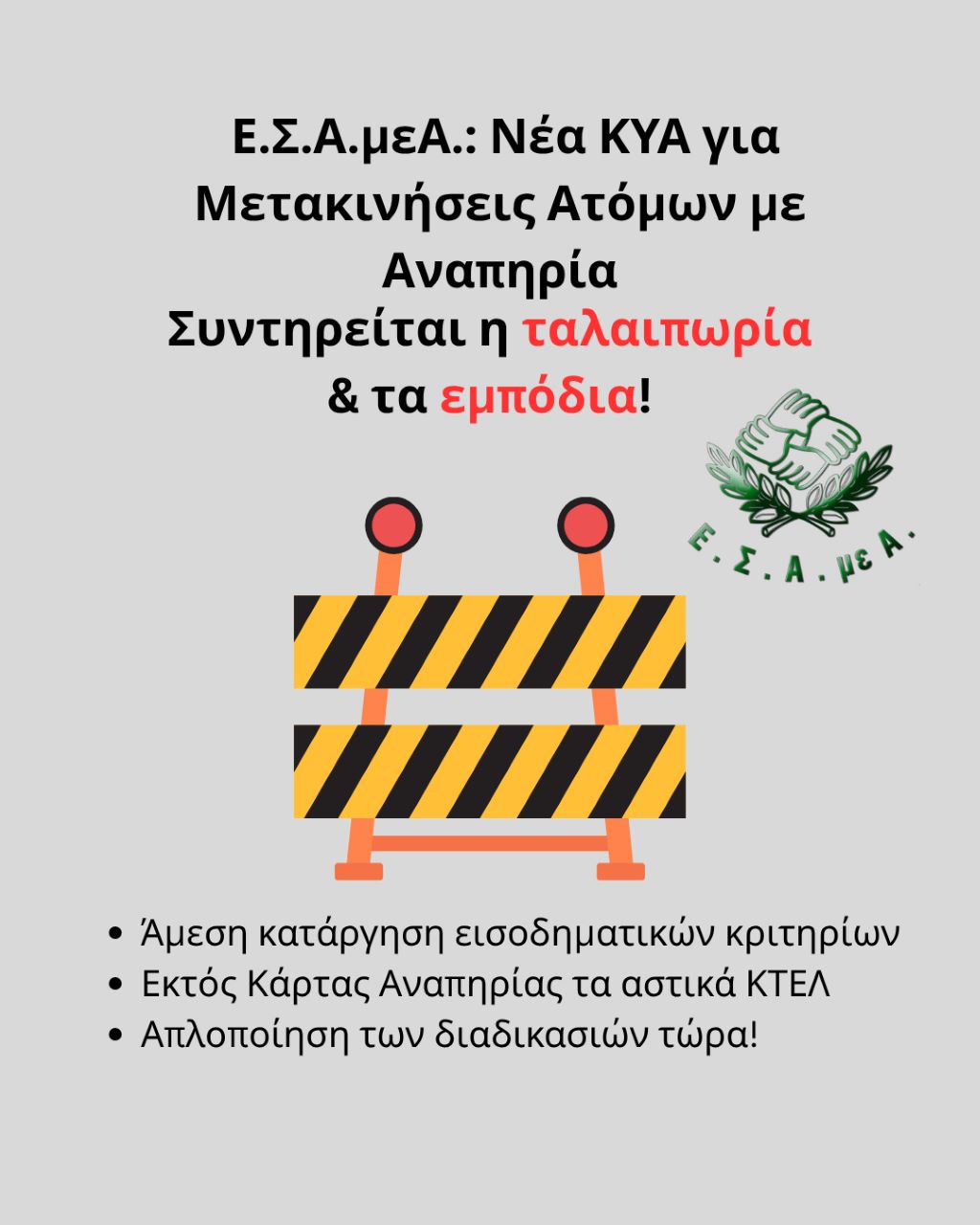 Ε.Σ.Α.μεΑ.: Νέα ΚΥΑ για Μετακινήσεις Ατόμων με Αναπηρία
Συντηρείται η ταλαιπωρία & τα εμπόδια!

Ε . Σ . Α . με Α .

- Άμεση κατάργηση εισοδηματικών κριτηρίων
- Εκτός Κάρτας Αναπηρίας τα αστικά ΚΤΕΛ
- Απλοποίηση των διαδικασιών τώρα!